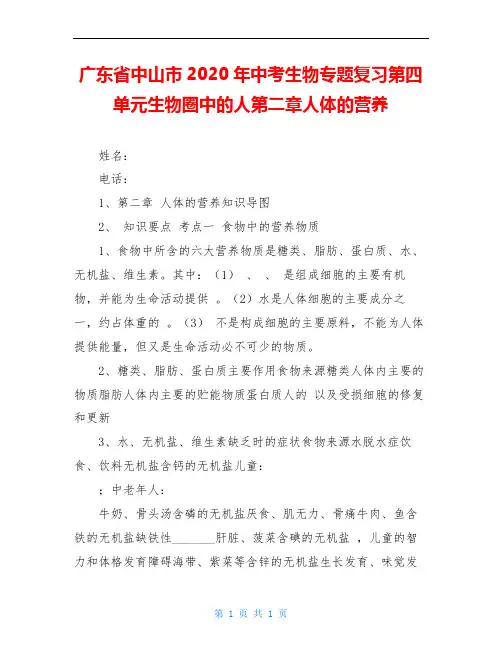 广东省中山市2020年中考生物专题复习第四单元生物圈中的人第二章人体的营养

姓名：

电话：

1、第二章 人体的营养知识导图

2、 知识要点 考点一 食物中的营养物质

1、食物中所含的六大营养物质是糖类、脂肪、蛋白质、水、无机盐、维生素。其中：（1） 、 、 是组成细胞的主要有机物，并能为生命活动提供 。（2）水是人体细胞的主要成分之一，约占体重的 。（3） 不是构成细胞的主要原料，不能为人体提供能量，但又是生命活动必不可少的物质。

2、糖类、脂肪、蛋白质主要作用食物来源糖类人体内主要的物质脂肪人体内主要的贮能物质蛋白质人的 以及受损细胞的修复和更新

3、水、无机盐、维生素缺乏时的症状食物来源水脱水症饮食、饮料无机盐含钙的无机盐儿童：

；中老年人：

牛奶、骨头汤含磷的无机盐厌食、肌无力、骨痛牛肉、鱼含铁的无机盐缺铁性________肝脏、菠菜含碘的无机盐 ，儿童的智力和体格发育障碍海带、紫菜等含锌的无机盐生长发育、味觉发

第 1 页 共 1 页